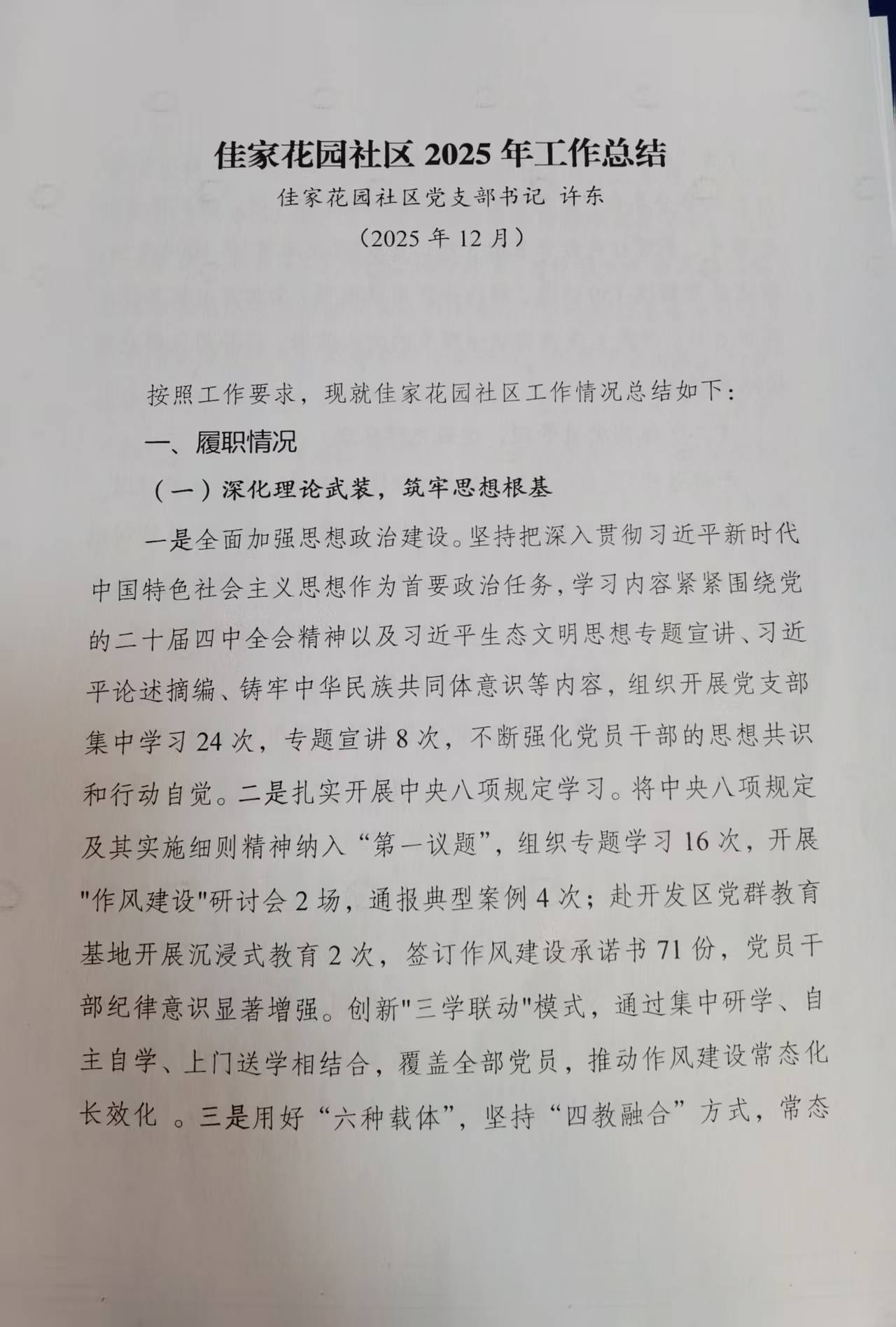 佳家花园社区 2025 年工作总结

佳家花园社区党支部书记 许东

（2025 年 12 月）

按照工作要求，现就佳家花园社区工作情况总结如下：

一、履职情况

（一）深化理论武装，筑牢思想根基

一是全面加强思想政治建设。坚持把深入贯彻习近平新时代中国特色社会主义思想作为首要政治任务，学习内容紧紧围绕党的二十届四中全会精神以及习近平生态文明思想专题宣讲、习近平论述摘编、铸牢中华民族共同体意识等内容，组织开展党支部集中学习 24 次，专题宣讲 8 次，不断强化党员干部的思想共识和行动自觉。二是扎实开展中央八项规定学习。将中央八项规定及其实施细则精神纳入“第一议题”，组织专题学习 16 次，开展"作风建设"研讨会 2 场，通报典型案例 4 次；赴开发区党群教育基地开展沉浸式教育 2 次，签订作风建设承诺书 71 份，党员干部纪律意识显著增强。创新"三学联动"模式，通过集中研学、自主自学、上门送学相结合，覆盖全部党员，推动作风建设常态化长效化 。三是用好“六种载体”，坚持“四教融合”方式，常态